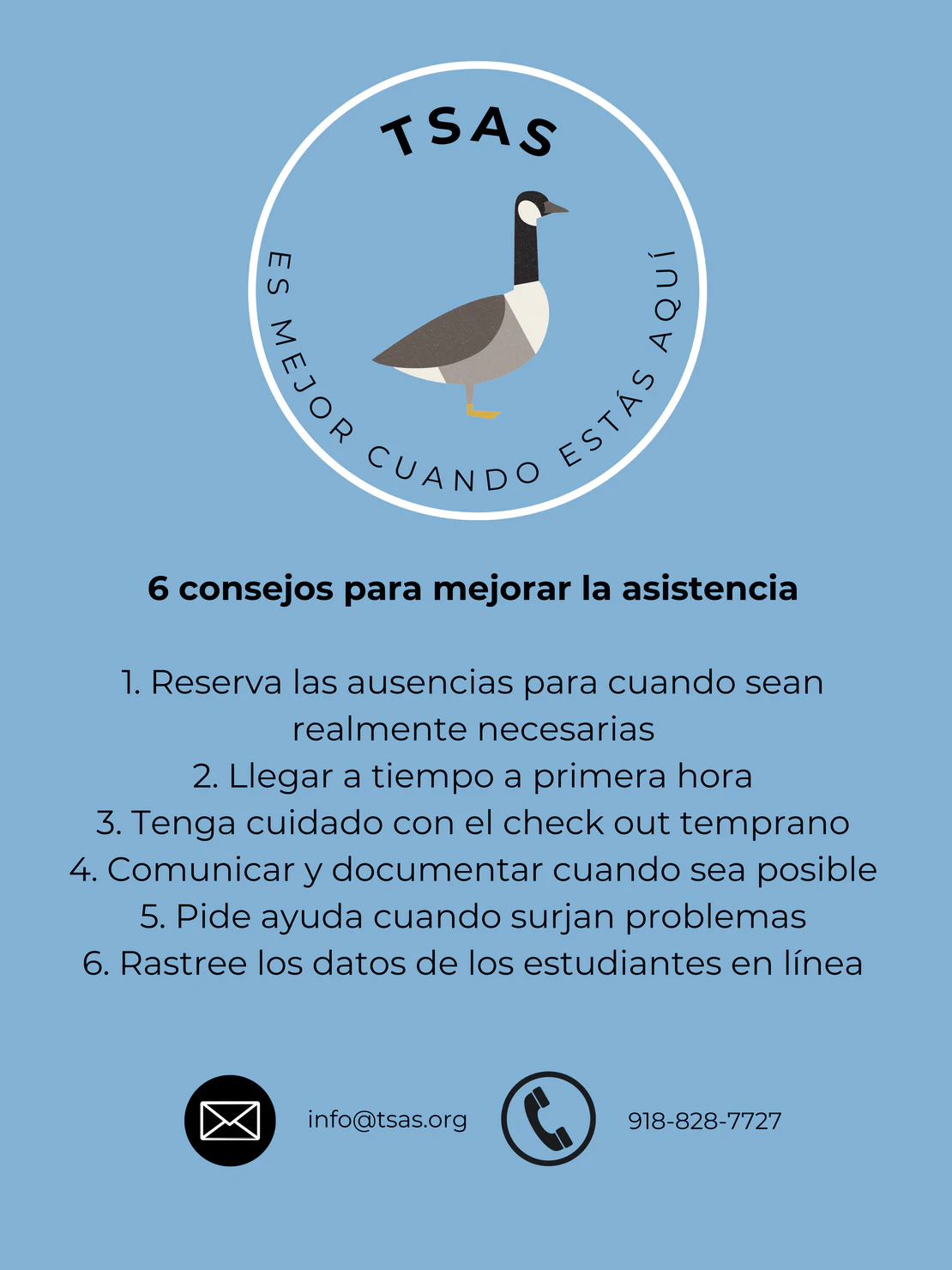 TSAS

ES MEJOR CUANDO ESTÁS AQUÍ

6 consejos para mejorar la asistencia

1. Reserva las ausencias para cuando sean realmente necesarias
2. Llegar a tiempo a primera hora
3. Tenga cuidado con el check out temprano
4. Comunicar y documentar cuando sea posible
5. Pide ayuda cuando surjan problemas
6. Rastree los datos de los estudiantes en línea

info@tsas.org

918-828-7727